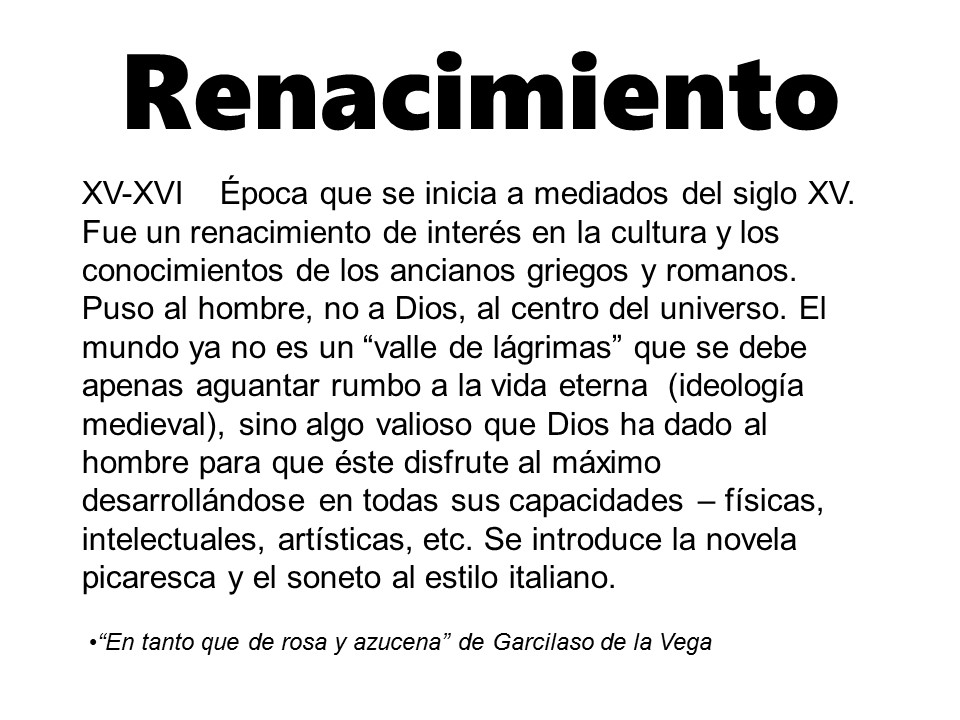 Renacimiento

XV-XVI  Época que se inicia a mediados del siglo XV. Fue un renacimiento de interés en la cultura y los conocimientos de los ancianos griegos y romanos. Puso al hombre, no a Dios, al centro del universo. El mundo ya no es un “valle de lágrimas” que se debe apenas aguantar rumbo a la vida eterna  (ideología medieval), sino algo valioso que Dios ha dado al hombre para que éste disfrute al máximo desarrollándose en todas sus capacidades – físicas, intelectuales, artísticas, etc. Se introduce la novela picaresca y el soneto al estilo italiano.

•“En tanto que de rosa y azucena” de Garcilaso de la Vega